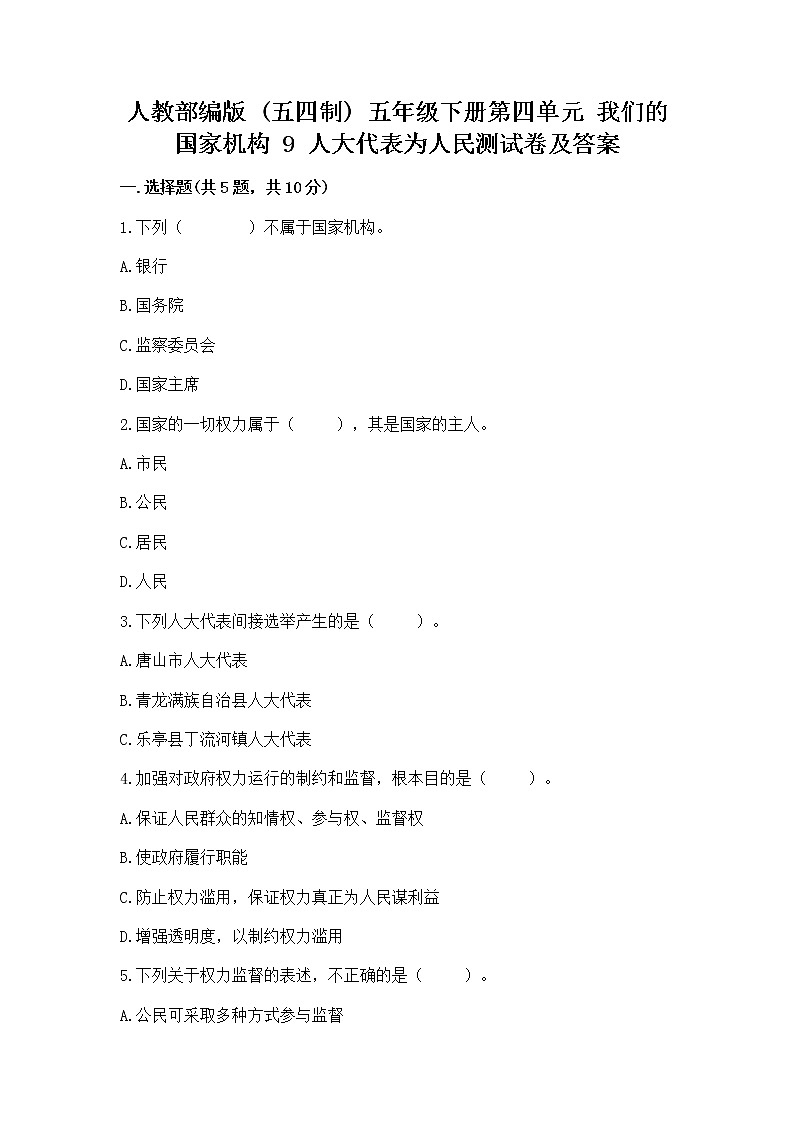 人教部编版（五四制）五年级下册第四单元 我们的国家机构 9 人大代表为人民测试卷及答案

一.选择题(共5题，共10分)

1.下列（　　）不属于国家机构。

A.银行

B.国务院

C.监察委员会

D.国家主席

2.国家的一切权力属于（　　），其是国家的主人。

A.市民

B.公民

C.居民

D.人民

3.下列人大代表间接选举产生的是（　　）。

A.唐山市人大代表

B.青龙满族自治县人大代表

C.乐亭县丁流河镇人大代表

4.加强对政府权力运行的制约和监督，根本目的是（　　）。

A.保证人民群众的知情权、参与权、监督权

B.使政府履行职能

C.防止权力滥用，保证权力真正为人民谋利益

D.增强透明度，以制约权力滥用

5.下列关于权力监督的表述，不正确的是（　　）。

A.公民可采取多种方式参与监督